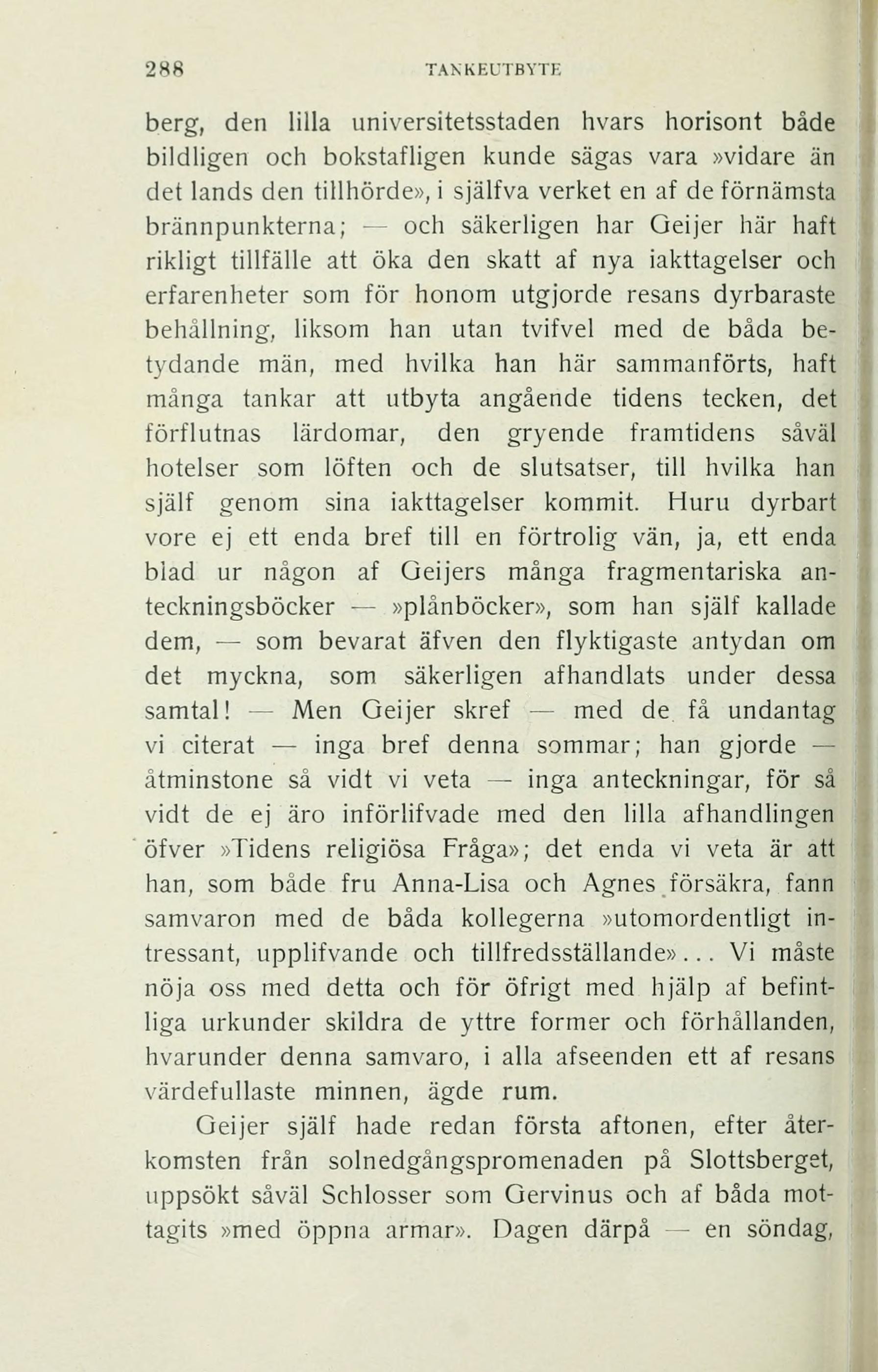 288 TANKEUTBYTE

berg, den lilla universitetsstaden hvars horisont både bildligen och bokstafligen kunde sägas vara »vidare än det lands den tillhörde», i själfva verket en af de förnämsta brännpunkterna; — och säkerligen har Geijer här haft rikligt tillfälle att öka den skatt af nya iakttagelser och erfarenheter som för honom utgjorde resans dyrbaraste behållning, liksom han utan tvifvel med de båda betydande män, med hvilka han här sammanförts, haft många tankar att utbyta angående tidens tecken, det förflutnas lärdomar, den gryende framtidens såväl hotelser som löften och de slutsatser, till hvilka han själf genom sina iakttagelser kommit. Huru dyrbart vore ej ett enda bref till en förtrolig vän, ja, ett enda blad ur någon af Geijers många fragmentariska anteckningsböcker — »plånböcker», som han själf kallade dem, — som bevarat äfven den flyktigaste antydan om det myckna, som säkerligen afhandlats under dessa samtal! — Men Geijer skref — med de få undantag vi citerat — inga bref denna sommar; han gjorde — åtminstone så vidt vi veta — inga anteckningar, för så vidt de ej äro införlifvade med den lilla afhandlingen öfver »Tidens religiösa Fråga»; det enda vi veta är att han, som både fru Anna-Lisa och Agnes försäkra, fann samvaron med de båda kollegerna »utomordentligt intressant, upplifvande och tillfredsställande»... Vi måste nöja oss med detta och för öfrigt med hjälp af befintliga urkunder skildra de yttre former och förhållanden, hvarunder denna samvaro, i alla afseenden ett af resans värdefullaste minnen, ägde rum.

Geijer själf hade redan första aftonen, efter återkomsten från solnedgångspromenaden på Slottsberget, uppsökt såväl Schlosser som Gervinus och af båda mottagits »med öppna armar». Dagen därpå — en söndag,